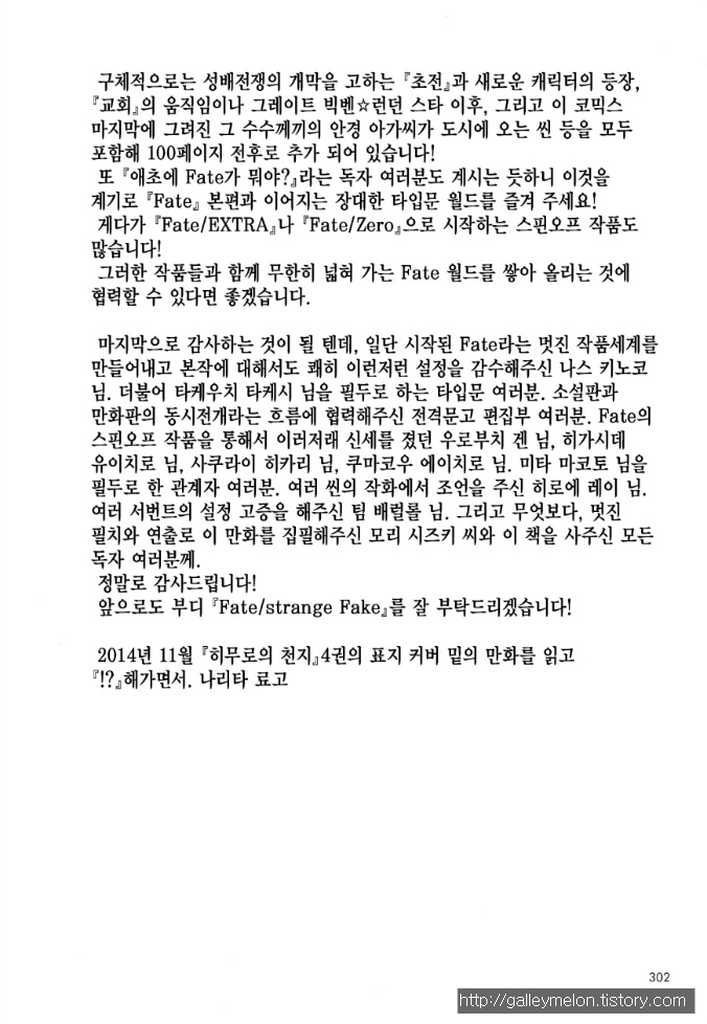 구체적으로는 성배전쟁의 개막을 고하는 『초전』과 새로운 캐릭터의 등장, 『교회』의 움직임이나 그레이트 빅벤☆런던 스타 이후, 그리고 이 코믹스 마지막에 그려진 그 수수께끼의 안경 아가씨가 도시에 오는 씬 등을 모두 포함해 100페이지 전후로 추가 되어 있습니다!
또 『애초에 Fate가 뭐야?』라는 독자 여러분도 계시는 듯하니 이것을 계기로 『Fate』 본편과 이어지는 장대한 타입문 월드를 즐겨 주세요!
게다가 『Fate/EXTRA』나 『Fate/Zero』으로 시작하는 스핀오프 작품도 많습니다!
그러한 작품들과 함께 무한히 넓혀 가는 Fate 월드를 쌓아 올리는 것에 협력할 수 있다면 좋겠습니다.

마지막으로 감사하는 것이 될 텐데, 일단 시작된 Fate라는 멋진 작품세계를 만들어내고 본작에 대해서도 쾌히 이런저런 설정을 감수해주신 나스 키노코 님. 더불어 타케우치 타케시 님을 필두로 하는 타입문 여러분. 소설판과 만화판의 동시전개라는 흐름에 협력해주신 전격문고 편집부 여러분. Fate의 스핀오프 작품을 통해서 이러저래 신세를 졌던 우로부치 겐 님, 히가시데 유이치로 님, 사쿠라이 히카리 님, 쿠마코우 에이치로 님. 미타 마코토 님을 필두로 한 관계자 여러분. 여러 씬의 작화에서 조언을 주신 히로에 레이 님. 여러 서번트의 설정 고증을 해주신 팀 배럴롤 님. 그리고 무엇보다, 멋진 필치와 연출로 이 만화를 집필해주신 모리 시즈키 씨와 이 책을 사주신 모든 독자 여러분께.
정말로 감사드립니다!
앞으로도 부디 『Fate/strange Fake』를 잘 부탁드리겠습니다!

2014년 11월 『히무로의 천지』4권의 표지 커버 밑의 만화를 읽고 『!?』해가면서. 나리타 료고

302

http://galleymelon.tistory.com